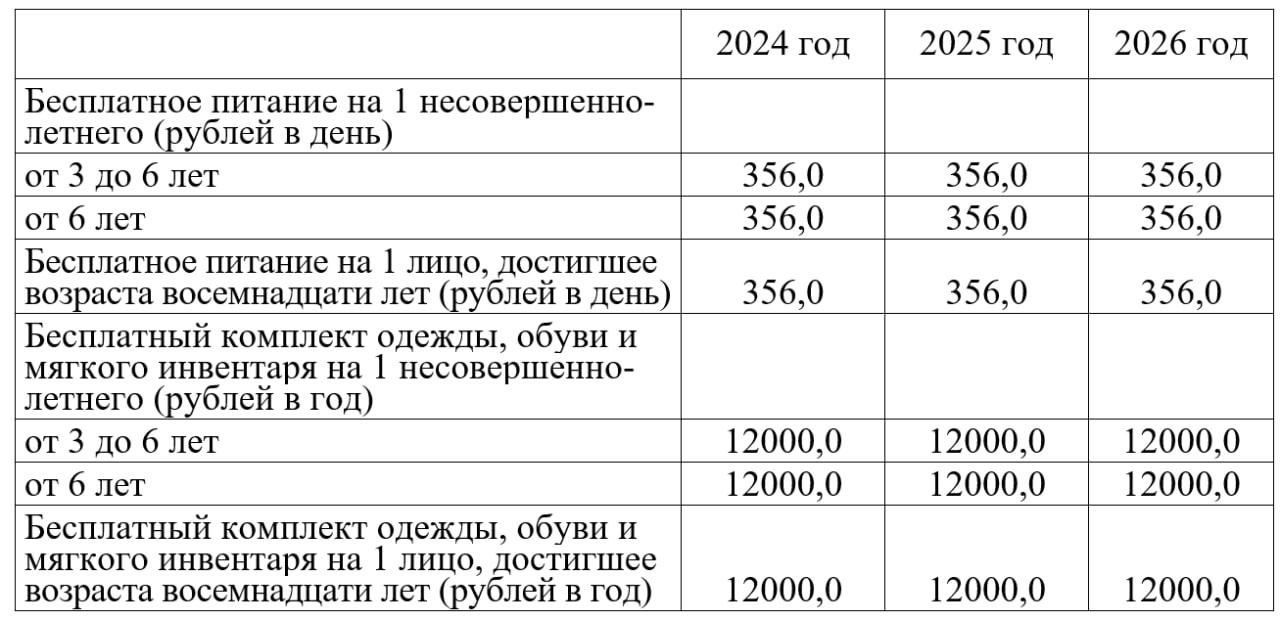 |  | 2024 год | 2025 год | 2026 год |
|---|---|---|---|
| Бесплатное питание на 1 несовершеннолетнего (рублей в день) |  |  |  |
| от 3 до 6 лет | 356,0 | 356,0 | 356,0 |
| от 6 лет | 356,0 | 356,0 | 356,0 |
| Бесплатное питание на 1 лицо, достигшее возраста восемнадцати лет (рублей в день) | 356,0 | 356,0 | 356,0 |
| Бесплатный комплект одежды, обуви и мягкого инвентаря на 1 несовершеннолетнего (рублей в год) |  |  |  |
| от 3 до 6 лет | 12000,0 | 12000,0 | 12000,0 |
| от 6 лет | 12000,0 | 12000,0 | 12000,0 |
| Бесплатный комплект одежды, обуви и мягкого инвентаря на 1 лицо, достигшее возраста восемнадцати лет (рублей в год) | 12000,0 | 12000,0 | 12000,0 |